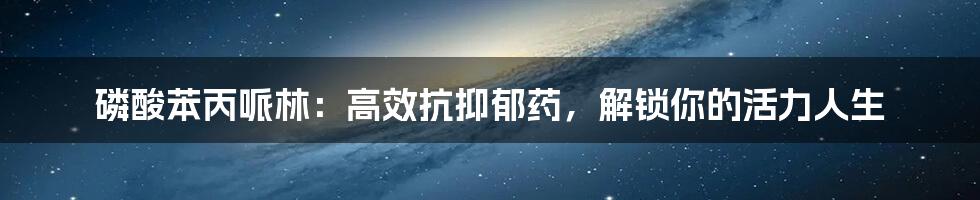 磷酸苯丙哌林：高效抗抑郁药，解锁你的活力人生